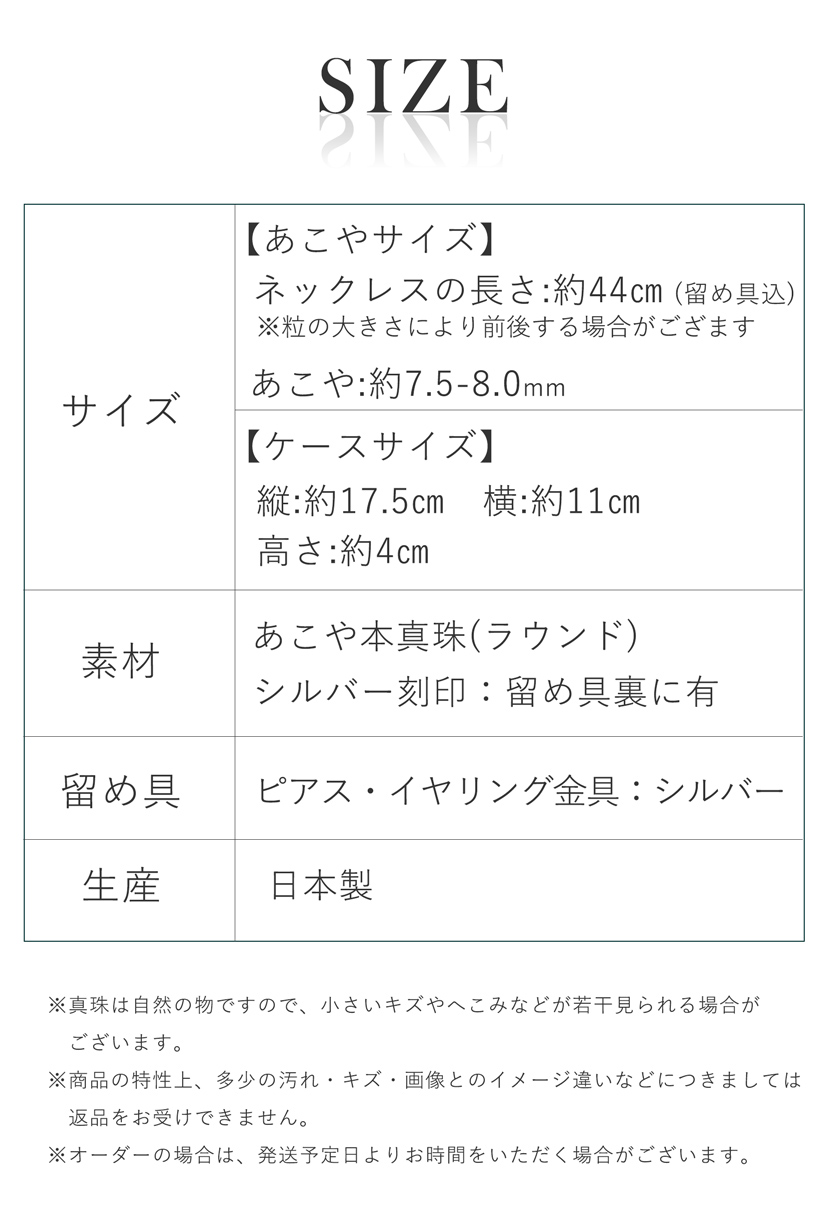 SIZE

| サイズ | 【あこやサイズ】 ネックレスの長さ:約44cm (留め具込) ※粒の大きさにより前後する場合がござます あこや:約7.5-8.0mm |
|---|---|
|  | 【ケースサイズ】 縦:約17.5cm 横:約11cm 高さ:約4cm |
| 素材 | あこや本真珠(ラウンド) シルバー刻印:留め具裏に有 |
| 留め具 | ピアス・イヤリング金具:シルバー |
| 生産 | 日本製 |

※真珠は自然の物ですので、小さいキズやへこみなどが若干見られる場合がございます。

※商品の特性上、多少の汚れ・キズ・画像とのイメージ違いなどにつきましては返品をお受けできません。

※オーダーの場合は、発送予定日よりお時間をいただく場合がございます。